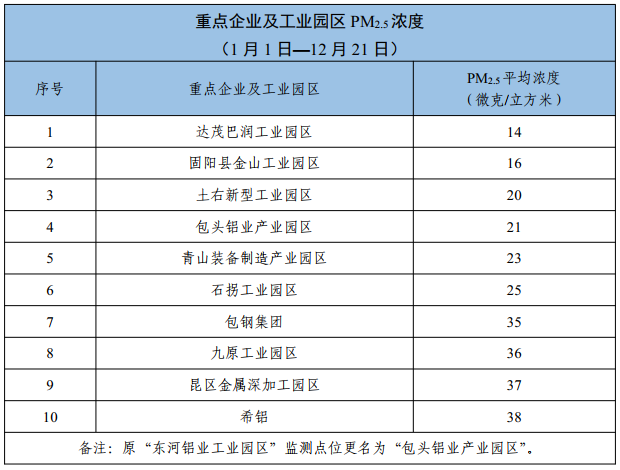 重点企业及工业园区 $PM_{2.5}$ 浓度
（1 月 1 日—12 月 21 日）

| 序号 | 重点企业及工业园区 | $PM_{2.5}$ 平均浓度（微克/立方米） |
|---|---|---|
| 1 | 达茂巴润工业园区 | 14 |
| 2 | 固阳县金山工业园区 | 16 |
| 3 | 土右新型工业园区 | 20 |
| 4 | 包头铝业产业园区 | 21 |
| 5 | 青山装备制造产业园区 | 23 |
| 6 | 石拐工业园区 | 25 |
| 7 | 包钢集团 | 35 |
| 8 | 九原工业园区 | 36 |
| 9 | 昆区金属深加工园区 | 37 |
| 10 | 希铝 | 38 |

备注：原“东河铝业工业园区”监测点位更名为“包头铝业产业园区”。